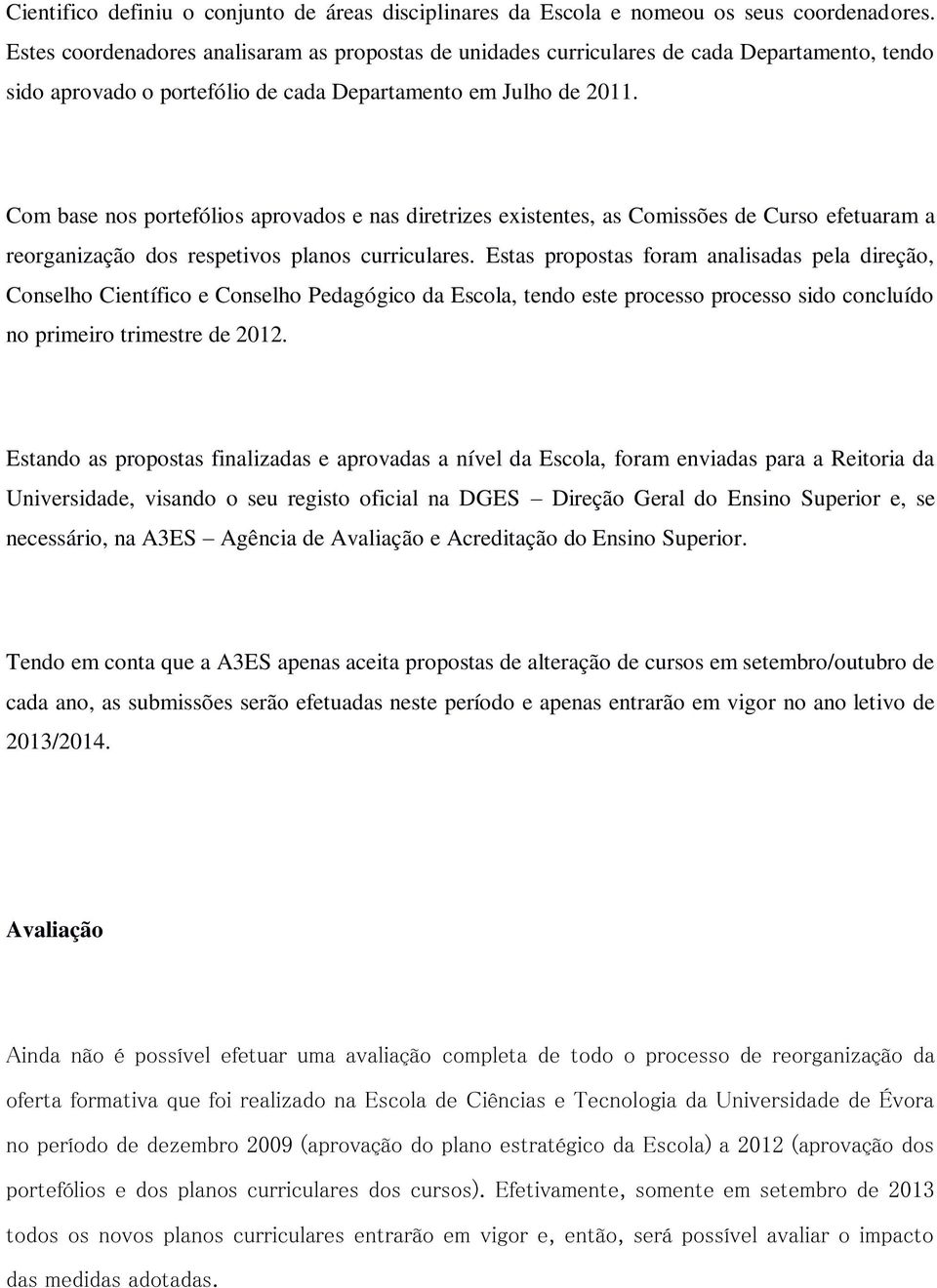 Cientifico definiu o conjunto de áreas disciplinares da Escola e nomeou os seus coordenadores. Estes coordenadores analisaram as propostas de unidades curriculares de cada Departamento, tendo sido aprovado o portefólio de cada Departamento em Julho de 2011.

Com base nos portefólios aprovados e nas diretrizes existentes, as Comissões de Curso efetuaram a reorganização dos respetivos planos curriculares. Estas propostas foram analisadas pela direção, Conselho Científico e Conselho Pedagógico da Escola, tendo este processo processo sido concluído no primeiro trimestre de 2012.

Estando as propostas finalizadas e aprovadas a nível da Escola, foram enviadas para a Reitoria da Universidade, visando o seu registo oficial na DGES – Direção Geral do Ensino Superior e, se necessário, na A3ES – Agência de Avaliação e Acreditação do Ensino Superior.

Tendo em conta que a A3ES apenas aceita propostas de alteração de cursos em setembro/outubro de cada ano, as submissões serão efetuadas neste período e apenas entrarão em vigor no ano letivo de 2013/2014.

Avaliação

Ainda não é possível efetuar uma avaliação completa de todo o processo de reorganização da oferta formativa que foi realizado na Escola de Ciências e Tecnologia da Universidade de Évora no período de dezembro 2009 (aprovação do plano estratégico da Escola) a 2012 (aprovação dos portefólios e dos planos curriculares dos cursos). Efetivamente, somente em setembro de 2013 todos os novos planos curriculares entrarão em vigor e, então, será possível avaliar o impacto das medidas adotadas.